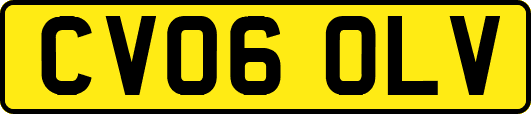 CV06 OLV